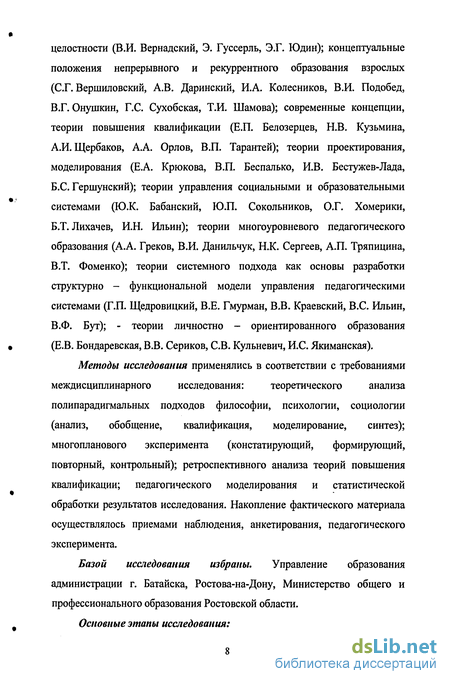 целостности (В.И. Вернадский, Э. Гуссерль, Э.Г. Юдин); концептуальные положения непрерывного и рекуррентного образования взрослых (С.Г. Вершиловский, А.В. Даринский, И.А. Колесников, В.И. Подобед, В.Г. Онушкин, Г.С. Сухобская, Т.И. Шамова); современные концепции, теории повышения квалификации (Е.П. Белозерцев, Н.В. Кузьмина, А.И. Щербаков, А.А. Орлов, В.П. Тарантей); теории проектирования, моделирования (Е.А. Крюкова, В.П. Беспалько, И.В. Бестужев-Лада, Б.С. Гершунский); теории управления социальными и образовательными системами (Ю.К. Бабанский, Ю.П. Сокольников, О.Г. Хомерики, Б.Т. Лихачев, И.Н. Ильин); теории многоуровневого педагогического образования (А.А. Греков, В.И. Данильчук, Н.К. Сергеев, А.П. Тряпицина, В.Т. Фоменко); теории системного подхода как основы разработки структурно – функциональной модели управления педагогическими системами (Г.П. Щедровицкий, В.Е. Гмурман, В.В. Краевский, В.С. Ильин, В.Ф. Бут); - теории личностно – ориентированного образования (Е.В. Бондаревская, В.В. Сериков, С.В. Кульневич, И.С. Якиманская).

Методы исследования применялись в соответствии с требованиями междисциплинарного исследования: теоретического анализа полипарадигмальных подходов философии, психологии, социологии (анализ, обобщение, квалификация, моделирование, синтез); многопланового эксперимента (констатирующий, формирующий, повторный, контрольный); ретроспективного анализа теорий повышения квалификации; педагогического моделирования и статистической обработки результатов исследования. Накопление фактического материала осуществлялось приемами наблюдения, анкетирования, педагогического эксперимента.

Базой исследования избраны. Управление образования администрации г. Батайска, Ростова-на-Дону, Министерство общего и профессионального образования Ростовской области.

Основные этапы исследования:

8

dsLib.net
библиотека диссертаций